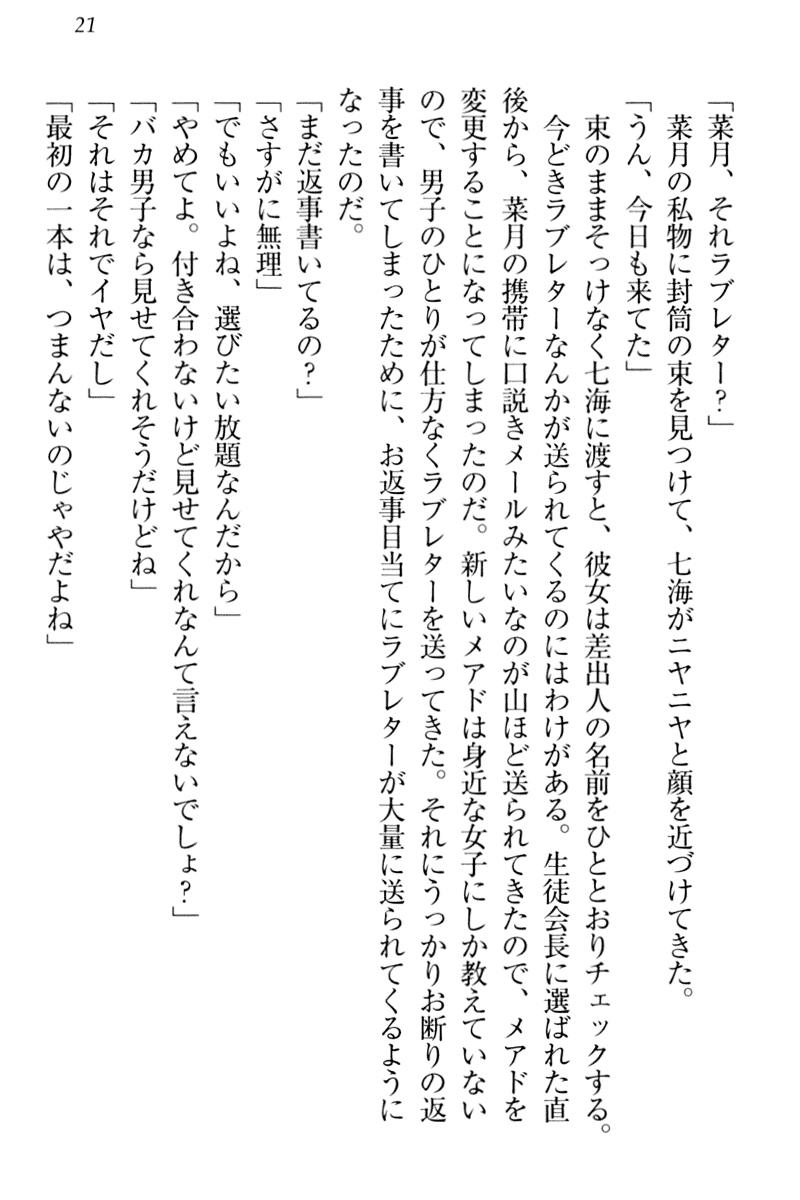 21

「菜月、それラブレター？」
菜月の私物に封筒の束を見つけて、七海がニヤニヤと顔を近づけてきた。
「うん、今日も来てた」
束のままそっけなく七海に渡すと、彼女は差出人の名前をひととおりチェックする。
今どきラブレターなんかが送られてくるのにはわけがある。生徒会長に選ばれた直後から、菜月の携帯に口説きメールみたいなのが山ほど送られてきたので、メアドを変更することになってしまったのだ。新しいメアドは身近な女子にしか教えていないので、男子のひとりが仕方なくラブレターを送ってきた。それにうっかりお断りの返事を書いてしまったために、お返事目当てにラブレターが大量に送られてくるようになったのだ。
「まだ返事書いてるの？」
「さすがに無理」
「でもいいよね、選びたい放題なんだから」
「やめてよ。付き合わないけど見せてくれなんて言えないでしょ？」
「バカ男子なら見せてくれそうだけどね」
「それはそれでイヤだし」
「最初の一本は、つまんないのじゃやだよね」